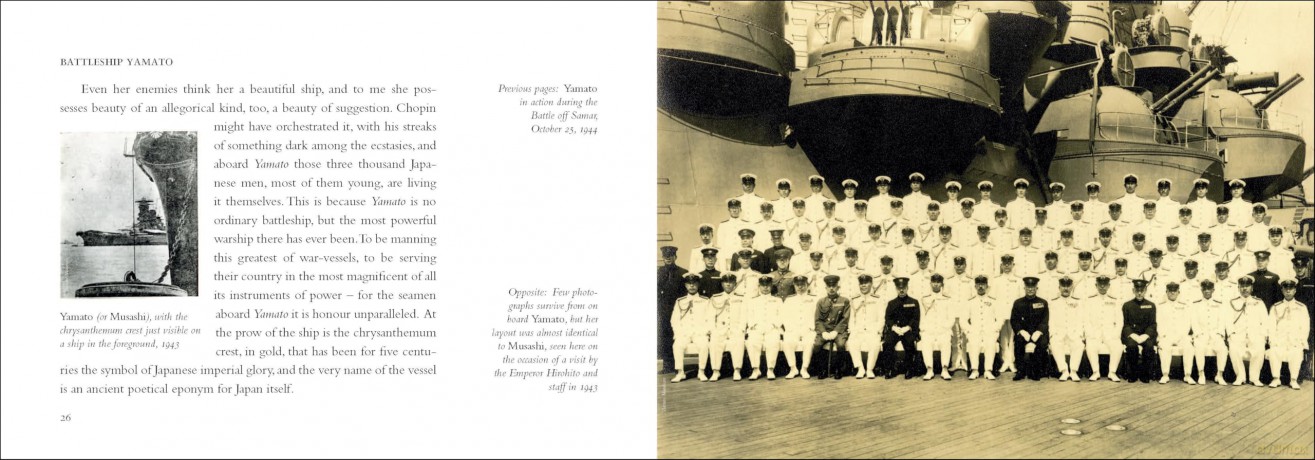 BATTLESHIP YAMATO

Even her enemies think her a beautiful ship, and to me she possesses beauty of an allegorical kind, too, a beauty of suggestion. Chopin might have orchestrated it, with his streaks of something dark among the ecstasies, and aboard Yamato those three thousand Japanese men, most of them young, are living it themselves. This is because Yamato is no ordinary battleship, but the most powerful warship there has ever been. To be manning this greatest of war-vessels, to be serving their country in the most magnificent of all its instruments of power – for the seamen aboard Yamato it is honour unparalleled. At the prow of the ship is the chrysanthemum crest, in gold, that has been for five centuries the symbol of Japanese imperial glory, and the very name of the vessel is an ancient poetical eponym for Japan itself.

Yamato (or Musashi), with the chrysanthemum crest just visible on a ship in the foreground, 1943

26

Previous pages: Yamato in action during the Battle off Samar, October 25, 1944

Opposite: Few photographs survive from on board Yamato, but her layout was almost identical to Musashi, seen here on the occasion of a visit by the Emperor Hirohito and staff in 1943